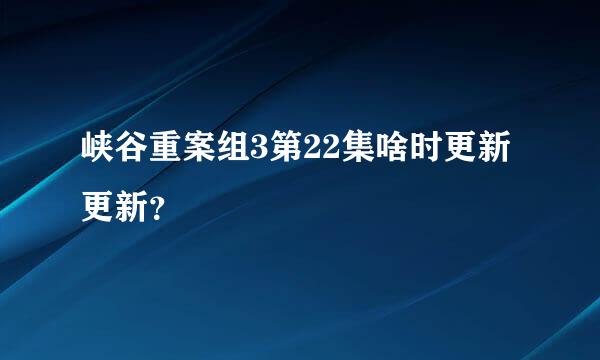 峡谷重案组3第22集啥时更新更新？